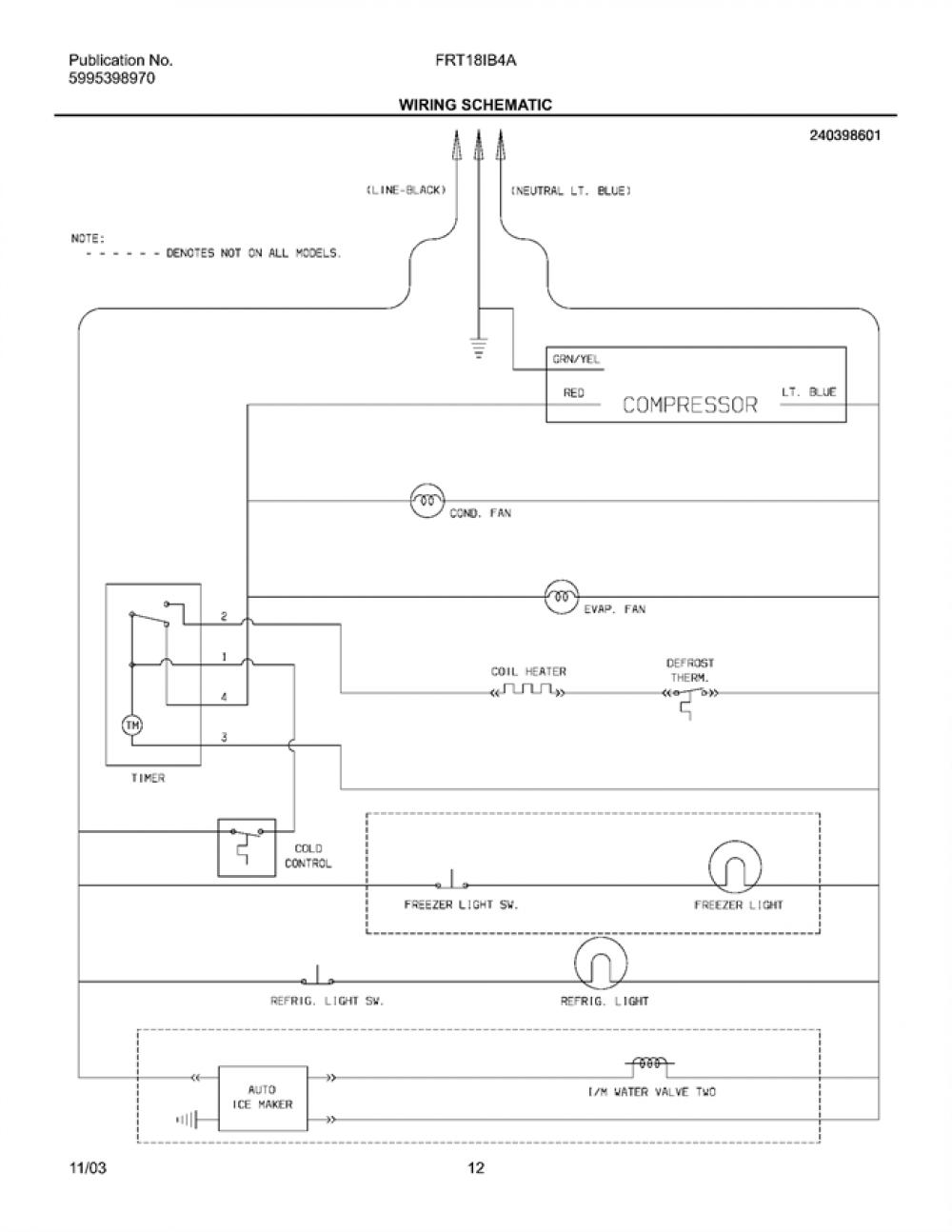 Publication No.
5995398970

FRT18IB4A

WIRING SCHEMATIC

240398601

(LINE-BLACK)

(NEUTRAL LT. BLUE)

NOTE:
- - - - - - DENOTES NOT ON ALL MODELS.

GRN/YEL

RED

COMPRESSOR

LT. BLUE

COND. FAN

EVAP. FAN

2

1

4

3

TM

TIMER

COIL HEATER

DEFROST THERM.

COLD CONTROL

FREEZER LIGHT SW.

FREEZER LIGHT

REFRIG. LIGHT SW.

REFRIG. LIGHT

AUTO ICE MAKER

I/M WATER VALVE TWO

11/03

12